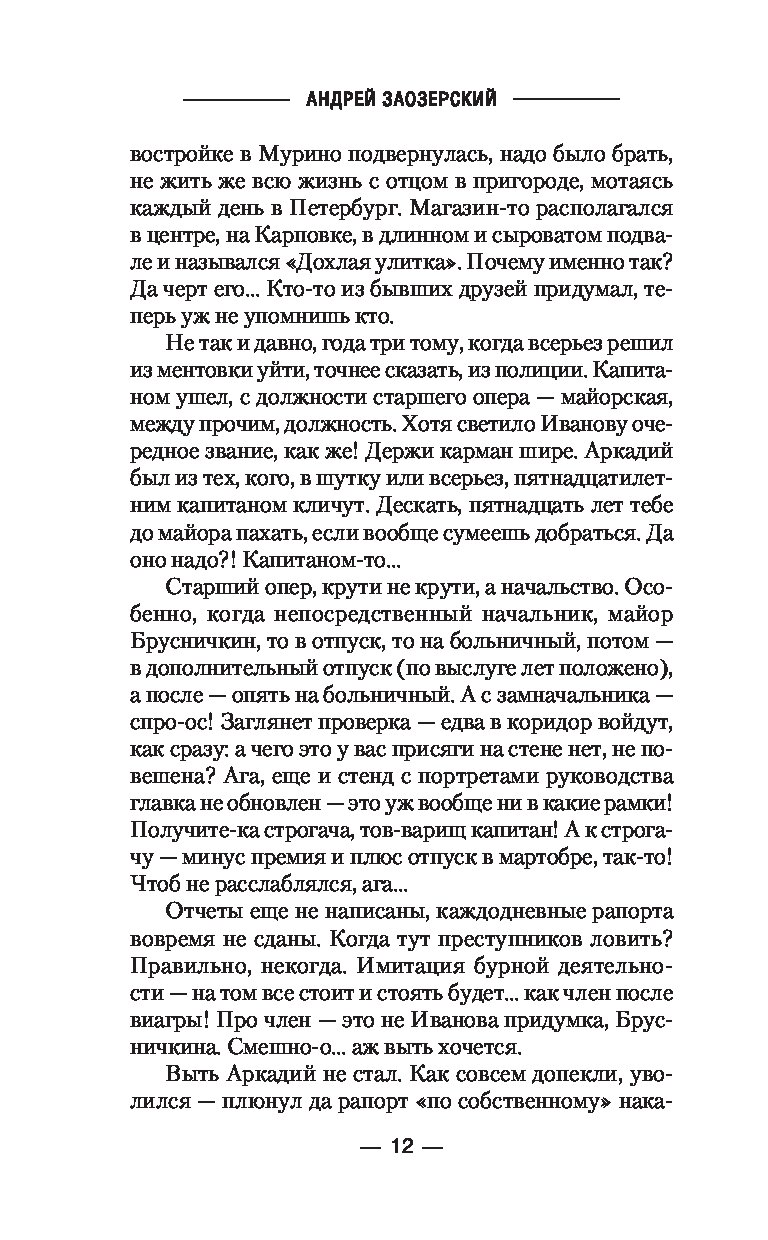 АНДРЕЙ ЗАОЗЕРСКИЙ

востройке в Мурино подвернулась, надо было брать, не жить же всю жизнь с отцом в пригороде, мотаясь каждый день в Петербург. Магазин-то располагался в центре, на Карповке, в длинном и сыроватом подвале и назывался «Дохлая улитка». Почему именно так? Да черт его... Кто-то из бывших друзей придумал, теперь уж не упомнишь кто.

Не так и давно, года три тому, когда всерьез решил из ментовки уйти, точнее сказать, из полиции. Капитаном ушел, с должности старшего опера — майорская, между прочим, должность. Хотя светило Иванову очередное звание, как же! Держи карман шире. Аркадий был из тех, кого, в шутку или всерьез, пятнадцатилетним капитаном кличут. Дескать, пятнадцать лет тебе до майора пахать, если вообще сумеешь добраться. Да оно надо?! Капитаном-то...

Старший опер, крути не крути, а начальство. Особенно, когда непосредственный начальник, майор Брусничкин, то в отпуск, то на больничный, потом — в дополнительный отпуск (по выслуге лет положено), а после — опять на больничный. А с замначальника — спро-ос! Заглянет проверка — едва в коридор войдут, как сразу: а чего это у вас присяги на стене нет, не повешена? Ага, еще и стенд с портретами руководства главка не обновлен — это уж вообще ни в какие рамки! Получите-ка строгача, тов-варищ капитан! А к строгачу — минус премия и плюс отпуск в мартобре, так-то! Чтоб не расслаблялся, ага...

Отчеты еще не написаны, каждодневные рапорта вовремя не сданы. Когда тут преступников ловить? Правильно, некогда. Имитация бурной деятельности — на том все стоит и стоять будет... как член после виагры! Про член — это не Иванова придумка, Брусничкина. Смешно-о... аж выть хочется.

Выть Аркадий не стал. Как совсем допекли, уволился — плюнул да рапорт «по собственному» нака-

— 12 —